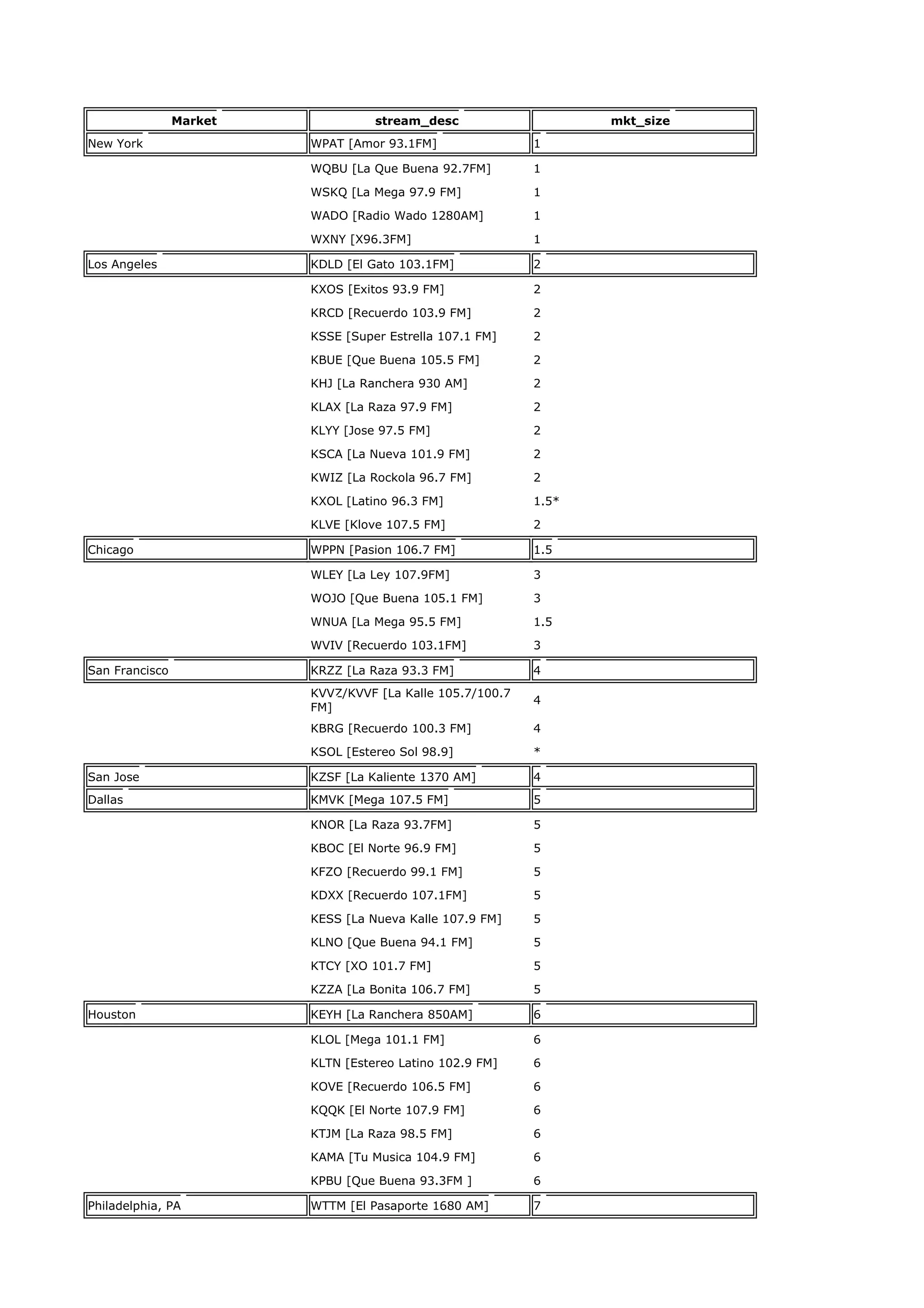 | Market | stream_desc | mkt_size |
|---|---|---|
| New York | WPAT [Amor 93.1FM] | 1 |
| | WQBU [La Que Buena 92.7FM] | 1 |
| | WSKQ [La Mega 97.9 FM] | 1 |
| | WADO [Radio Wado 1280AM] | 1 |
| | WXNY [X96.3FM] | 1 |
| Los Angeles | KDLD [El Gato 103.1FM] | 2 |
| | KXOS [Exitos 93.9 FM] | 2 |
| | KRCD [Recuerdo 103.9 FM] | 2 |
| | KSSE [Super Estrella 107.1 FM] | 2 |
| | KBUE [Que Buena 105.5 FM] | 2 |
| | KHJ [La Ranchera 930 AM] | 2 |
| | KLAX [La Raza 97.9 FM] | 2 |
| | KLYY [Jose 97.5 FM] | 2 |
| | KSCA [La Nueva 101.9 FM] | 2 |
| | KWIZ [La Rockola 96.7 FM] | 2 |
| | KXOL [Latino 96.3 FM] | 1.5* |
| | KLVE [Klove 107.5 FM] | 2 |
| Chicago | WPPN [Pasion 106.7 FM] | 1.5 |
| | WLEY [La Ley 107.9FM] | 3 |
| | WOJO [Que Buena 105.1 FM] | 3 |
| | WNUA [La Mega 95.5 FM] | 1.5 |
| | WVIV [Recuerdo 103.1FM] | 3 |
| San Francisco | KRZZ [La Raza 93.3 FM] | 4 |
| | KVVZ/KVVF [La Kalle 105.7/100.7 FM] | 4 |
| | KBRG [Recuerdo 100.3 FM] | 4 |
| | KSOL [Estereo Sol 98.9] | * |
| San Jose | KZSF [La Kaliente 1370 AM] | 4 |
| Dallas | KMVK [Mega 107.5 FM] | 5 |
| | KNOR [La Raza 93.7FM] | 5 |
| | KBOC [El Norte 96.9 FM] | 5 |
| | KFZO [Recuerdo 99.1 FM] | 5 |
| | KDXX [Recuerdo 107.1FM] | 5 |
| | KESS [La Nueva Kalle 107.9 FM] | 5 |
| | KLNO [Que Buena 94.1 FM] | 5 |
| | KTCY [XO 101.7 FM] | 5 |
| | KZZA [La Bonita 106.7 FM] | 5 |
| Houston | KEYH [La Ranchera 850AM] | 6 |
| | KLOL [Mega 101.1 FM] | 6 |
| | KLTN [Estereo Latino 102.9 FM] | 6 |
| | KOVE [Recuerdo 106.5 FM] | 6 |
| | KQQK [El Norte 107.9 FM] | 6 |
| | KTJM [La Raza 98.5 FM] | 6 |
| | KAMA [Tu Musica 104.9 FM] | 6 |
| | KPBU [Que Buena 93.3FM ] | 6 |
| Philadelphia, PA | WTTM [El Pasaporte 1680 AM] | 7 |